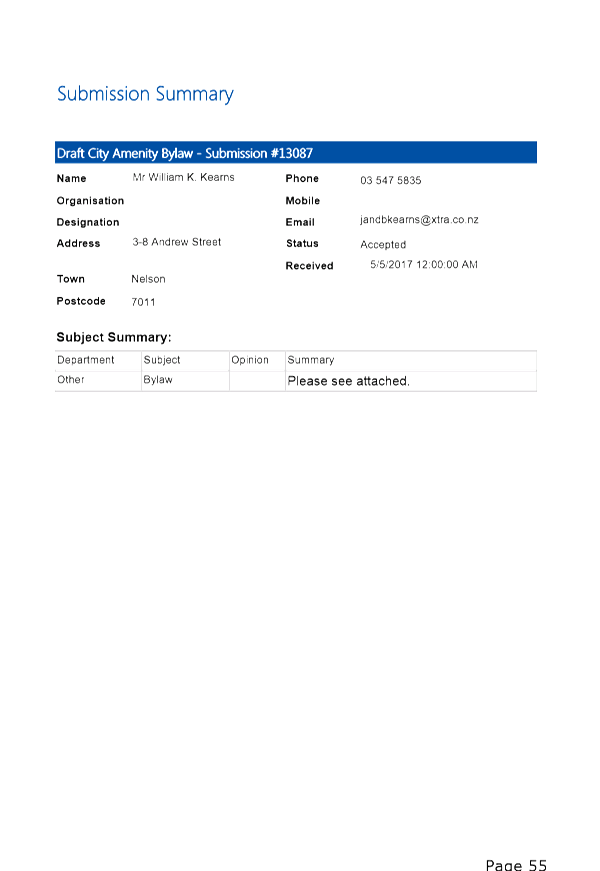 Submission Summary

Draft City Amenity Bylaw - Submission #13087

Name Mr William K. Kearns
Organisation
Designation
Address 3-8 Andrew Street
Town Nelson
Postcode 7011

Phone 03 547 5835
Mobile
Email jandbkearns@xtra.co.nz
Status Accepted
Received 5/5/2017 12:00:00 AM

Subject Summary:

| Department | Subject | Opinion | Summary |
|---|---|---|---|
| Other | Bylaw | | Please see attached. |

Page 55